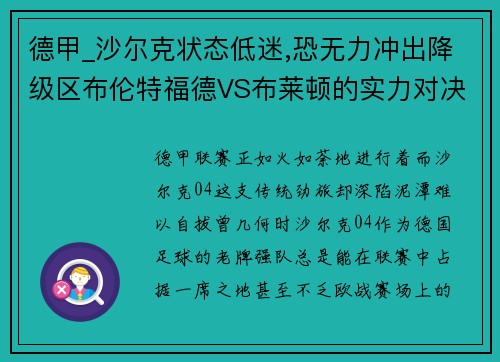 德甲_沙尔克状态低迷,恐无力冲出降级区布伦特福德VS布莱顿的实力对决

德甲联赛正如火如荼地进行着而沙尔克04这支传统劲旅却深陷泥潭难以自拔曾几何时沙尔克04作为德国足球的老牌强队总是能在联赛中占据一席之地甚至不乏欧战赛场上的